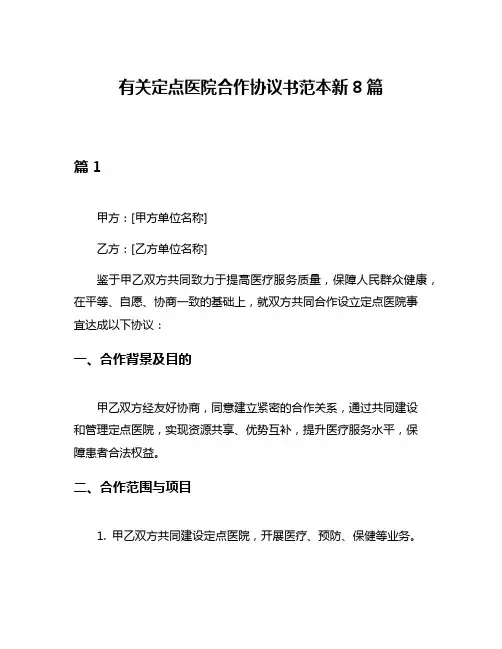 有关定点医院合作协议书范本新 8 篇

篇 1

甲方：[甲方单位名称]

乙方：[乙方单位名称]

鉴于甲乙双方共同致力于提高医疗服务质量，保障人民群众健康，在平等、自愿、协商一致的基础上，就双方共同合作设立定点医院事宜达成以下协议：

一、合作背景及目的

甲乙双方经友好协商，同意建立紧密的合作关系，通过共同建设和管理定点医院，实现资源共享、优势互补，提升医疗服务水平，保障患者合法权益。

二、合作范围与项目

1. 甲乙双方共同建设定点医院，开展医疗、预防、保健等业务。